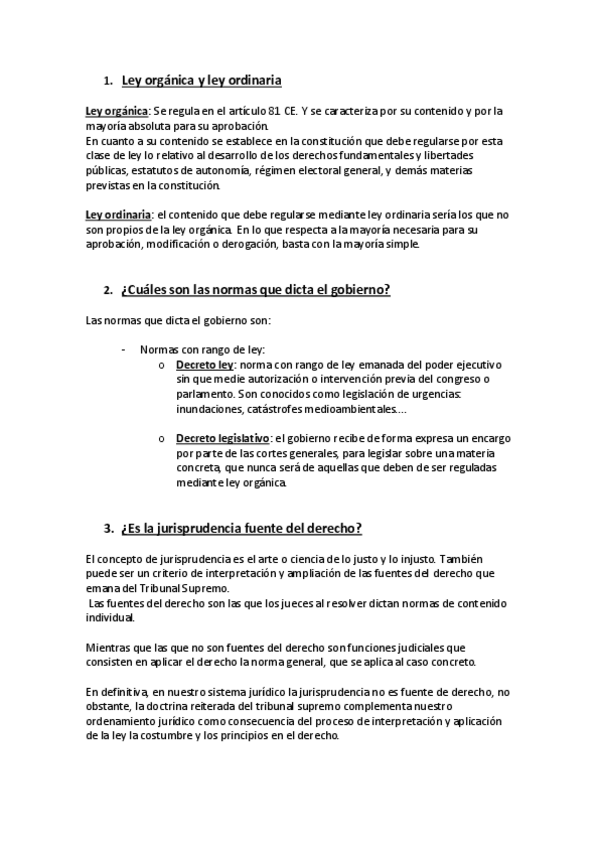 1. Ley orgánica y ley ordinaria

Ley orgánica: Se regula en el artículo 81 CE. Y se caracteriza por su contenido y por la mayoría absoluta para su aprobación.
En cuanto a su contenido se establece en la constitución que debe regularse por esta clase de ley lo relativo al desarrollo de los derechos fundamentales y libertades públicas, estatutos de autonomía, régimen electoral general, y demás materias previstas en la constitución.

Ley ordinaria: el contenido que debe regularse mediante ley ordinaria sería los que no son propios de la ley orgánica. En lo que respecta a la mayoría necesaria para su aprobación, modificación o derogación, basta con la mayoría simple.

2. ¿Cuáles son las normas que dicta el gobierno?

Las normas que dicta el gobierno son:

- Normas con rango de ley:
o Decreto ley: norma con rango de ley emanada del poder ejecutivo sin que medie autorización o intervención previa del congreso o parlamento. Son conocidos como legislación de urgencias: inundaciones, catástrofes medioambientales....

o Decreto legislativo: el gobierno recibe de forma expresa un encargo por parte de las cortes generales, para legislar sobre una materia concreta, que nunca será de aquellas que deben de ser reguladas mediante ley orgánica.

3. ¿Es la jurisprudencia fuente del derecho?

El concepto de jurisprudencia es el arte o ciencia de lo justo y lo injusto. También puede ser un criterio de interpretación y ampliación de las fuentes del derecho que emana del Tribunal Supremo.
Las fuentes del derecho son las que los jueces al resolver dictan normas de contenido individual.

Mientras que las que no son fuentes del derecho son funciones judiciales que consisten en aplicar el derecho la norma general, que se aplica al caso concreto.

En definitiva, en nuestro sistema jurídico la jurisprudencia no es fuente de derecho, no obstante, la doctrina reiterada del tribunal supremo complementa nuestro ordenamiento jurídico como consecuencia del proceso de interpretación y aplicación de la ley la costumbre y los principios en el derecho.